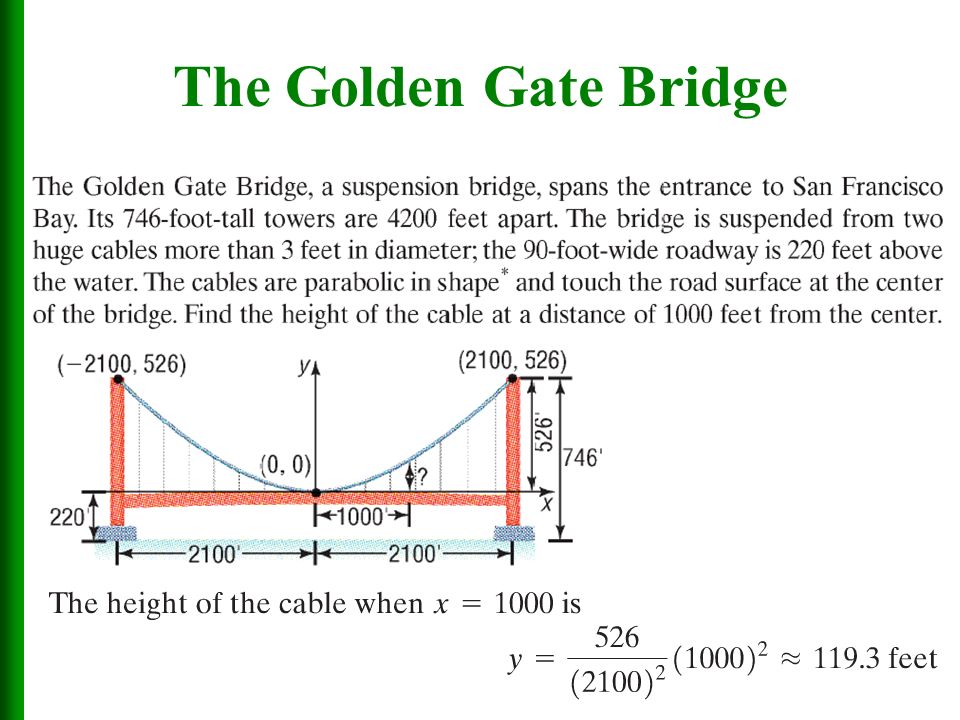 The Golden Gate Bridge

The Golden Gate Bridge, a suspension bridge, spans the entrance to San Francisco Bay. Its 746-foot-tall towers are 4200 feet apart. The bridge is suspended from two huge cables more than 3 feet in diameter; the 90-foot-wide roadway is 220 feet above the water. The cables are parabolic in shape* and touch the road surface at the center of the bridge. Find the height of the cable at a distance of 1000 feet from the center.

(−2100, 526)
y
(2100, 526)
526'
746'
(0, 0)
?
x
220'
1000'
2100'
2100'

The height of the cable when $x = 1000$ is

$y = \frac{526}{(2100)^2}(1000)^2 \approx 119.3$ feet